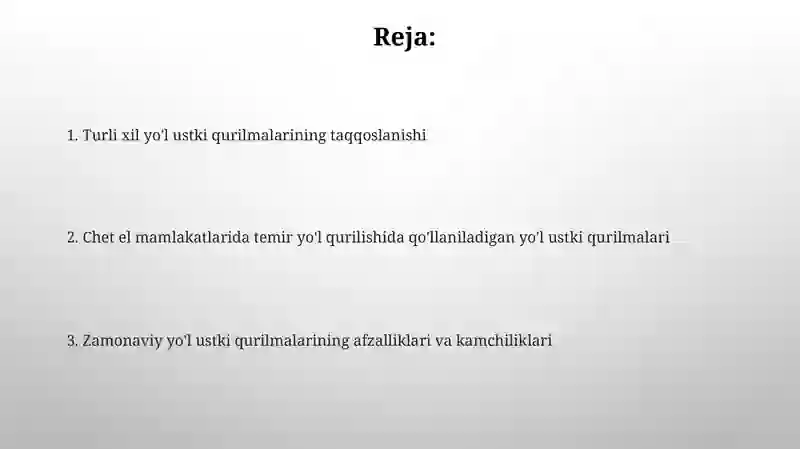 Reja:

1. Turli xil yo'l ustki qurilmalarining taqqoslanishi

2. Chet el mamlakatlarida temir yo'l qurilishida qo'llaniladigan yo'l ustki qurilmalari

3. Zamonaviy yo'l ustki qurilmalarining afzalliklari va kamchiliklari